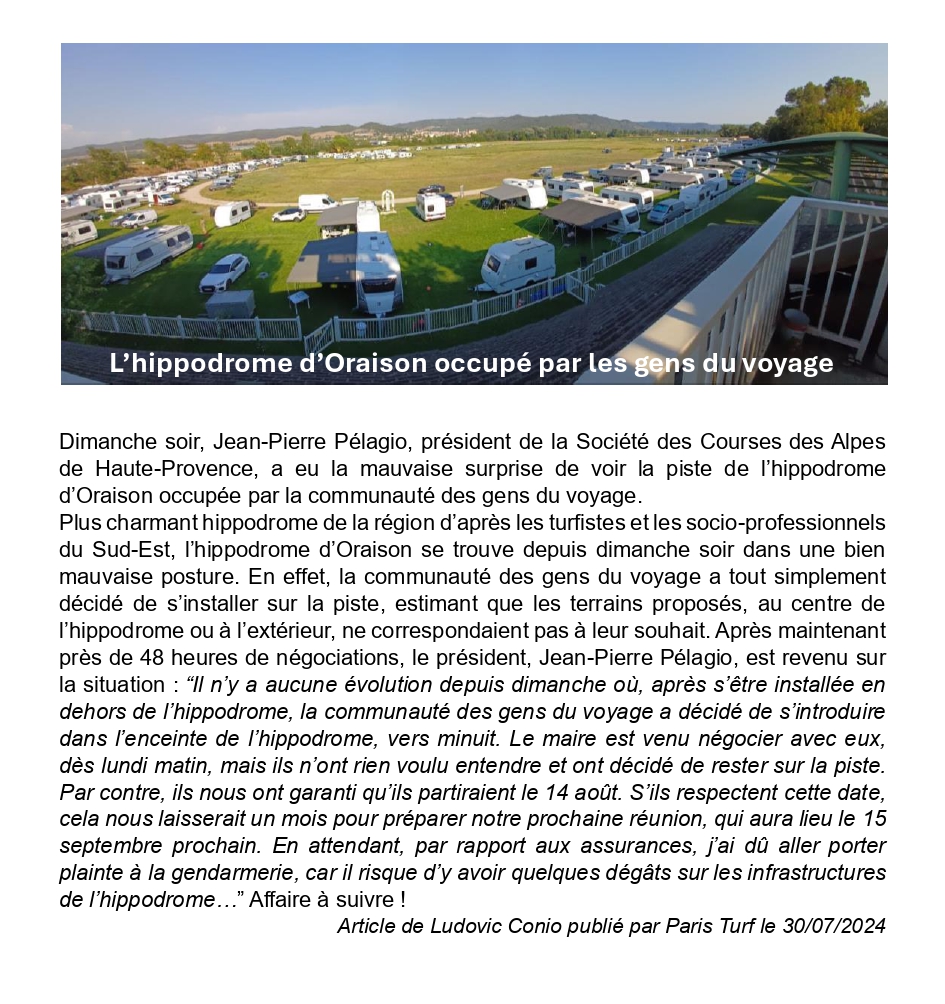 L’hippodrome d’Oraison occupé par les gens du voyage

Dimanche soir, Jean-Pierre Pélagio, président de la Société des Courses des Alpes de Haute-Provence, a eu la mauvaise surprise de voir la piste de l’hippodrome d’Oraison occupée par la communauté des gens du voyage.
Plus charmant hippodrome de la région d’après les turfistes et les socio-professionnels du Sud-Est, l’hippodrome d’Oraison se trouve depuis dimanche soir dans une bien mauvaise posture. En effet, la communauté des gens du voyage a tout simplement décidé de s’installer sur la piste, estimant que les terrains proposés, au centre de l’hippodrome ou à l’extérieur, ne correspondaient pas à leur souhait. Après maintenant près de 48 heures de négociations, le président, Jean-Pierre Pélagio, est revenu sur la situation : “Il n’y a aucune évolution depuis dimanche où, après s’être installée en dehors de l’hippodrome, la communauté des gens du voyage a décidé de s’introduire dans l’enceinte de l’hippodrome, vers minuit. Le maire est venu négocier avec eux, dès lundi matin, mais ils n’ont rien voulu entendre et ont décidé de rester sur la piste. Par contre, ils nous ont garanti qu’ils partiraient le 14 août. S’ils respectent cette date, cela nous laisserait un mois pour préparer notre prochaine réunion, qui aura lieu le 15 septembre prochain. En attendant, par rapport aux assurances, j’ai dû aller porter plainte à la gendarmerie, car il risque d’y avoir quelques dégâts sur les infrastructures de l’hippodrome…” Affaire à suivre !
Article de Ludovic Conio publié par Paris Turf le 30/07/2024